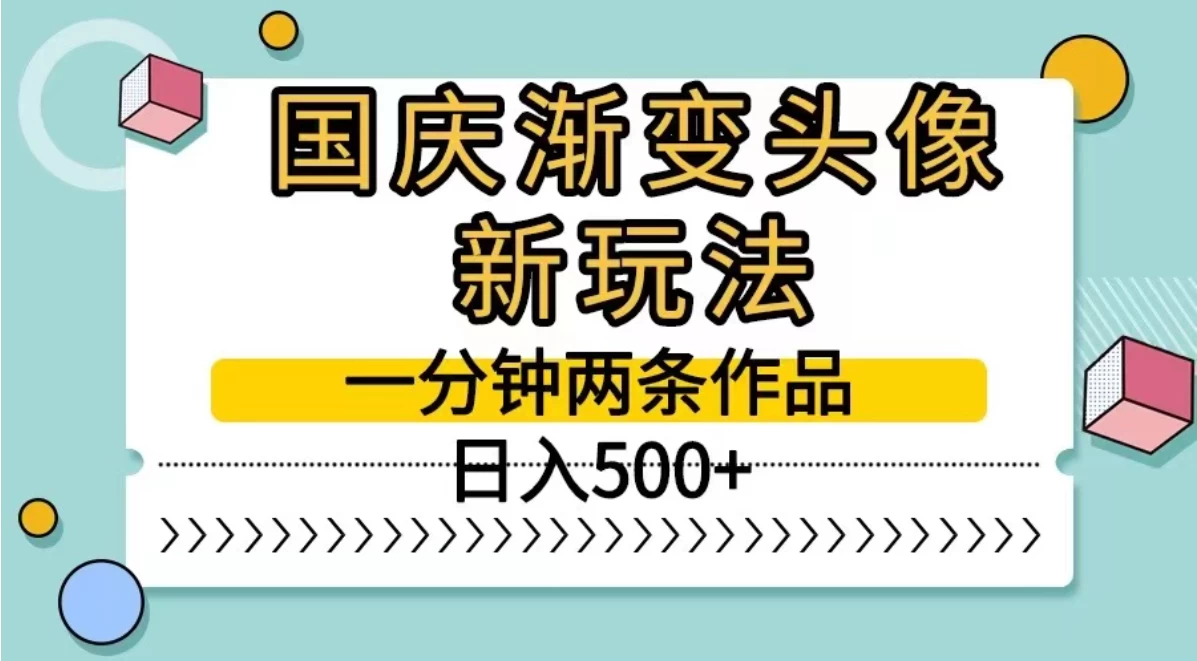 国庆渐变头像
新玩法

一分钟两条作品

日入500+